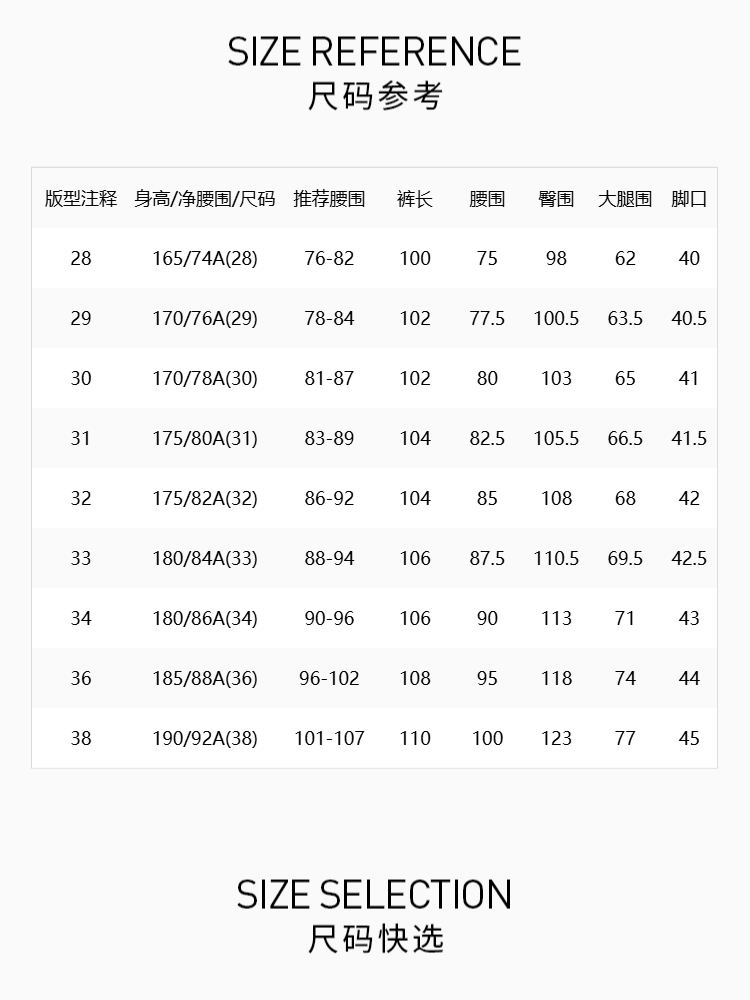 SIZE REFERENCE
尺码参考

| 版型注释 | 身高/净腰围/尺码 | 推荐腰围 | 裤长 | 腰围 | 臀围 | 大腿围 | 脚口 |
|---|---|---|---|---|---|---|---|
| 28 | 165/74A(28) | 76-82 | 100 | 75 | 98 | 62 | 40 |
| 29 | 170/76A(29) | 78-84 | 102 | 77.5 | 100.5 | 63.5 | 40.5 |
| 30 | 170/78A(30) | 81-87 | 102 | 80 | 103 | 65 | 41 |
| 31 | 175/80A(31) | 83-89 | 104 | 82.5 | 105.5 | 66.5 | 41.5 |
| 32 | 175/82A(32) | 86-92 | 104 | 85 | 108 | 68 | 42 |
| 33 | 180/84A(33) | 88-94 | 106 | 87.5 | 110.5 | 69.5 | 42.5 |
| 34 | 180/86A(34) | 90-96 | 106 | 90 | 113 | 71 | 43 |
| 36 | 185/88A(36) | 96-102 | 108 | 95 | 118 | 74 | 44 |
| 38 | 190/92A(38) | 101-107 | 110 | 100 | 123 | 77 | 45 |

SIZE SELECTION
尺码快选